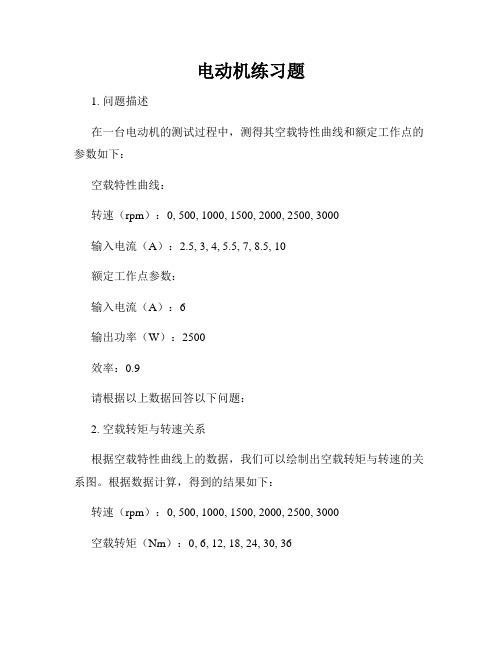 电动机练习题

1. 问题描述

在一台电动机的测试过程中，测得其空载特性曲线和额定工作点的参数如下：

空载特性曲线：

转速（rpm）：0, 500, 1000, 1500, 2000, 2500, 3000

输入电流（A）：2.5, 3, 4, 5.5, 7, 8.5, 10

额定工作点参数：

输入电流（A）：6

输出功率（W）：2500

效率：0.9

请根据以上数据回答以下问题：

2. 空载转矩与转速关系

根据空载特性曲线上的数据，我们可以绘制出空载转矩与转速的关系图。根据数据计算，得到的结果如下：

转速（rpm）：0, 500, 1000, 1500, 2000, 2500, 3000

空载转矩（Nm）：0, 6, 12, 18, 24, 30, 36